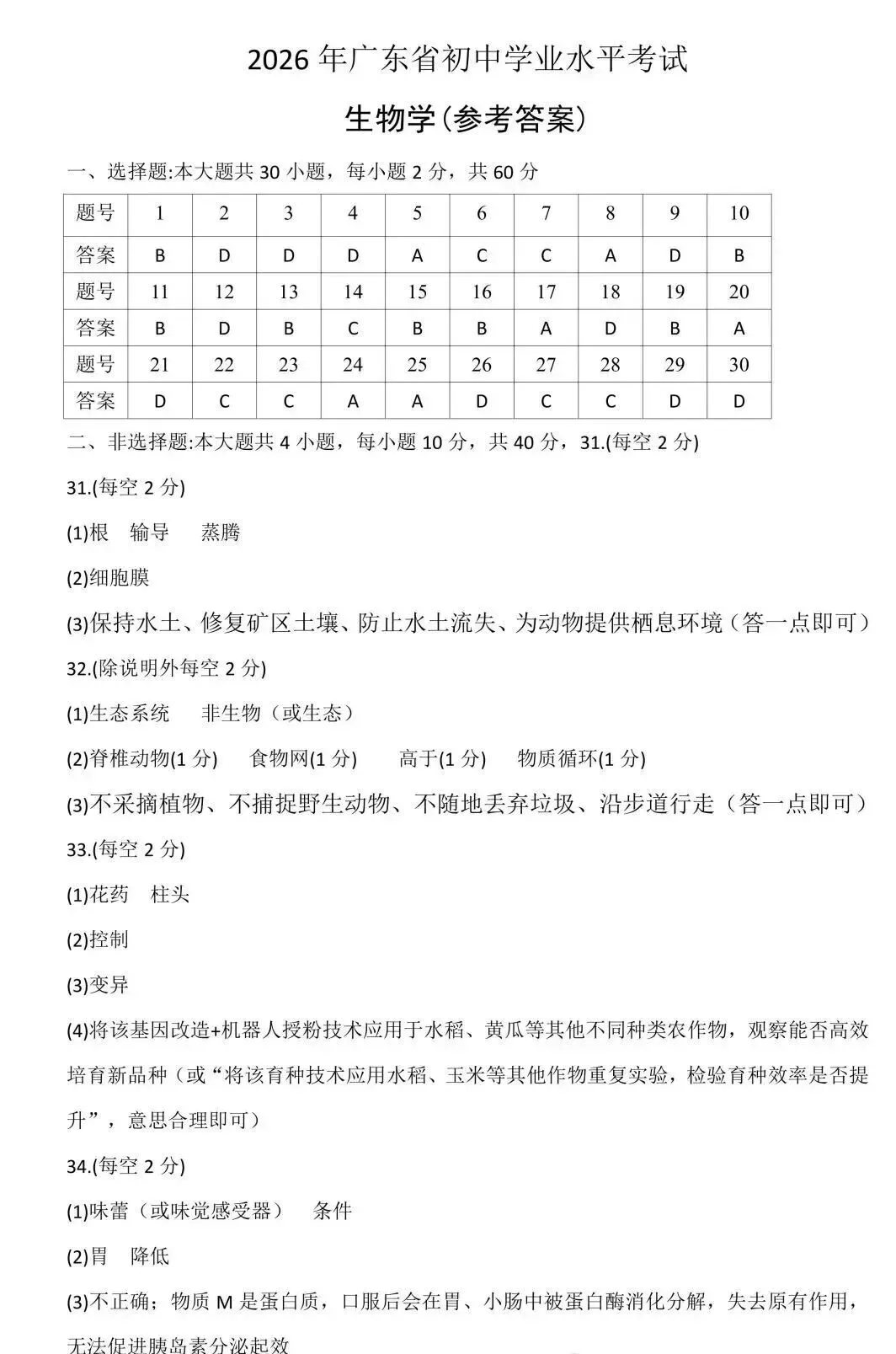 2026年广东省初中学业水平考试

生物学(参考答案)

一、选择题:本大题共30小题，每小题2分，共60分

| 题号 | 1 | 2 | 3 | 4 | 5 | 6 | 7 | 8 | 9 | 10 |
|---|---|---|---|---|---|---|---|---|---|---|
| 答案 | B | D | D | D | A | C | C | A | D | B |
| 题号 | 11 | 12 | 13 | 14 | 15 | 16 | 17 | 18 | 19 | 20 |
| 答案 | B | D | B | C | B | B | A | D | B | A |
| 题号 | 21 | 22 | 23 | 24 | 25 | 26 | 27 | 28 | 29 | 30 |
| 答案 | D | C | C | A | A | D | C | C | D | D |

二、非选择题:本大题共4小题，每小题10分，共40分，31.(每空2分)

31.(每空2分)

(1)根 输导 蒸腾

(2)细胞膜

(3)保持水土、修复矿区土壤、防止水土流失、为动物提供栖息环境（答一点即可）

32.(除说明外每空2分)

(1)生态系统 非生物（或生态）

(2)脊椎动物(1分) 食物网(1分) 高于(1分) 物质循环(1分)

(3)不采摘植物、不捕捉野生动物、不随地丢弃垃圾、沿步道行走（答一点即可）

33.(每空2分)

(1)花药 柱头

(2)控制

(3)变异

(4)将该基因改造+机器人授粉技术应用于水稻、黄瓜等其他不同种类农作物，观察能否高效培育新品种（或“将该育种技术应用水稻、玉米等其他作物重复实验，检验育种效率是否提升”，意思合理即可）

34.(每空2分)

(1)味蕾（或味觉感受器） 条件

(2)胃 降低

(3)不正确；物质M是蛋白质，口服后会在胃、小肠中被蛋白酶消化分解，失去原有作用，无法促进胰岛素分泌起效